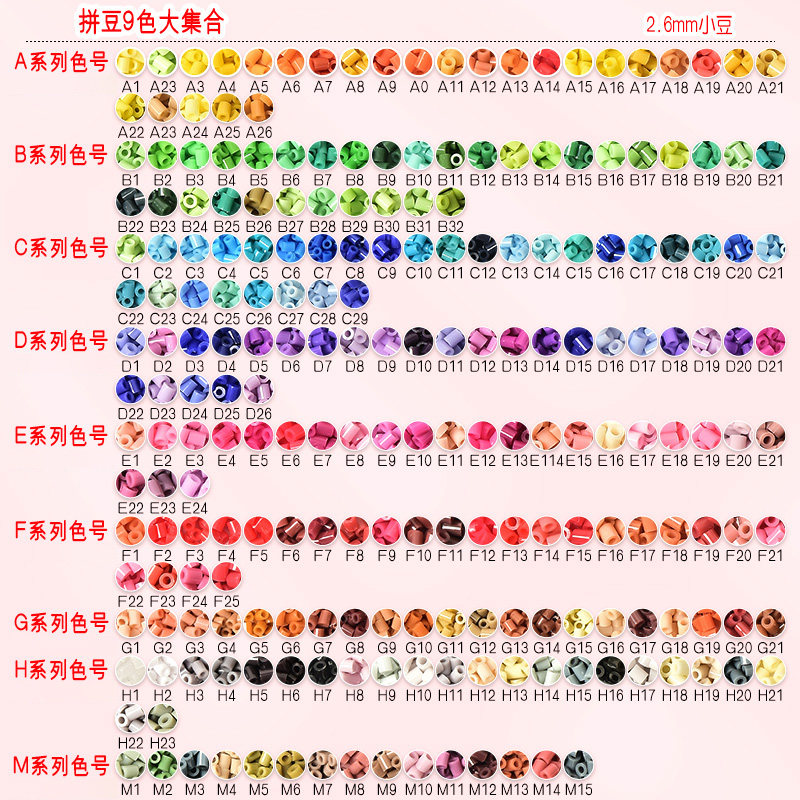 拼豆9色大集合

2.6mm小豆

A系列色号

A1 A23 A3 A4 A5 A6 A7 A8 A9 A0 A11 A12 A13 A14 A15 A16 A17 A18 A19 A20 A21

A22 A23 A24 A25 A26

B系列色号

B1 B2 B3 B4 B5 B6 B7 B8 B9 B10 B11 B12 B13 B14 B15 B16 B17 B18 B19 B20 B21

B22 B23 B24 B25 B26 B27 B28 B29 B30 B31 B32

C系列色号

C1 C2 C3 C4 C5 C6 C7 C8 C9 C10 C11 C12 C13 C14 C15 C16 C17 C18 C19 C20 C21

C22 C23 C24 C25 C26 C27 C28 C29

D系列色号

D1 D2 D3 D4 D5 D6 D7 D8 D9 D10 D11 D12 D13 D14 D15 D16 D17 D18 D19 D20 D21

D22 D23 D24 D25 D26

E系列色号

E1 E2 E3 E4 E5 E6 E7 E8 E9 E10 E11 E12 E13 E114 E15 E16 E17 E18 E19 E20 E21

E22 E23 E24

F系列色号

F1 F2 F3 F4 F5 F6 F7 F8 F9 F10 F11 F12 F13 F14 F15 F16 F17 F18 F19 F20 F21

F22 F23 F24 F25

G系列色号

G1 G2 G3 G4 G5 G6 G7 G8 G9 G10 G11 G12 G13 G14 G15 G16 G17 G18 G19 G20 G21

H系列色号

H1 H2 H3 H4 H5 H6 H7 H8 H9 H10 H11 H12 H13 H14 H15 H16 H17 H18 H19 H20 H21

H22 H23

M系列色号

M1 M2 M3 M4 M5 M6 M7 M8 M9 M10 M11 M12 M13 M14 M15